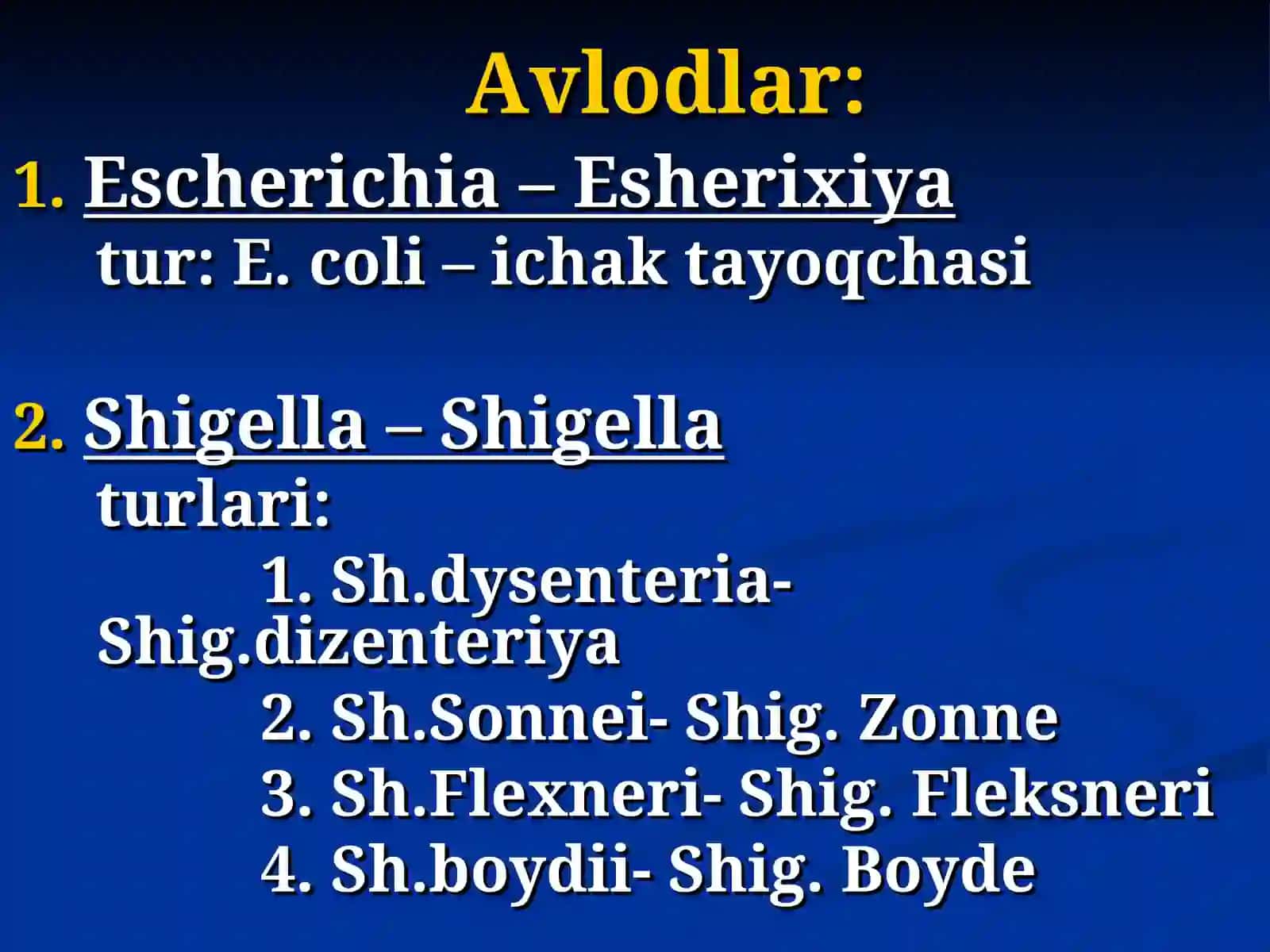 Avlodlar:

1. Escherichia – Esherixiya
tur: E. coli – ichak tayoqchasi

2. Shigella – Shigella
turlari:
1. Sh.dysenteria- Shig.dizenteriya
2. Sh.Sonnei- Shig. Zonne
3. Sh.Flexneri- Shig. Fleksneri
4. Sh.boydii- Shig. Boyde